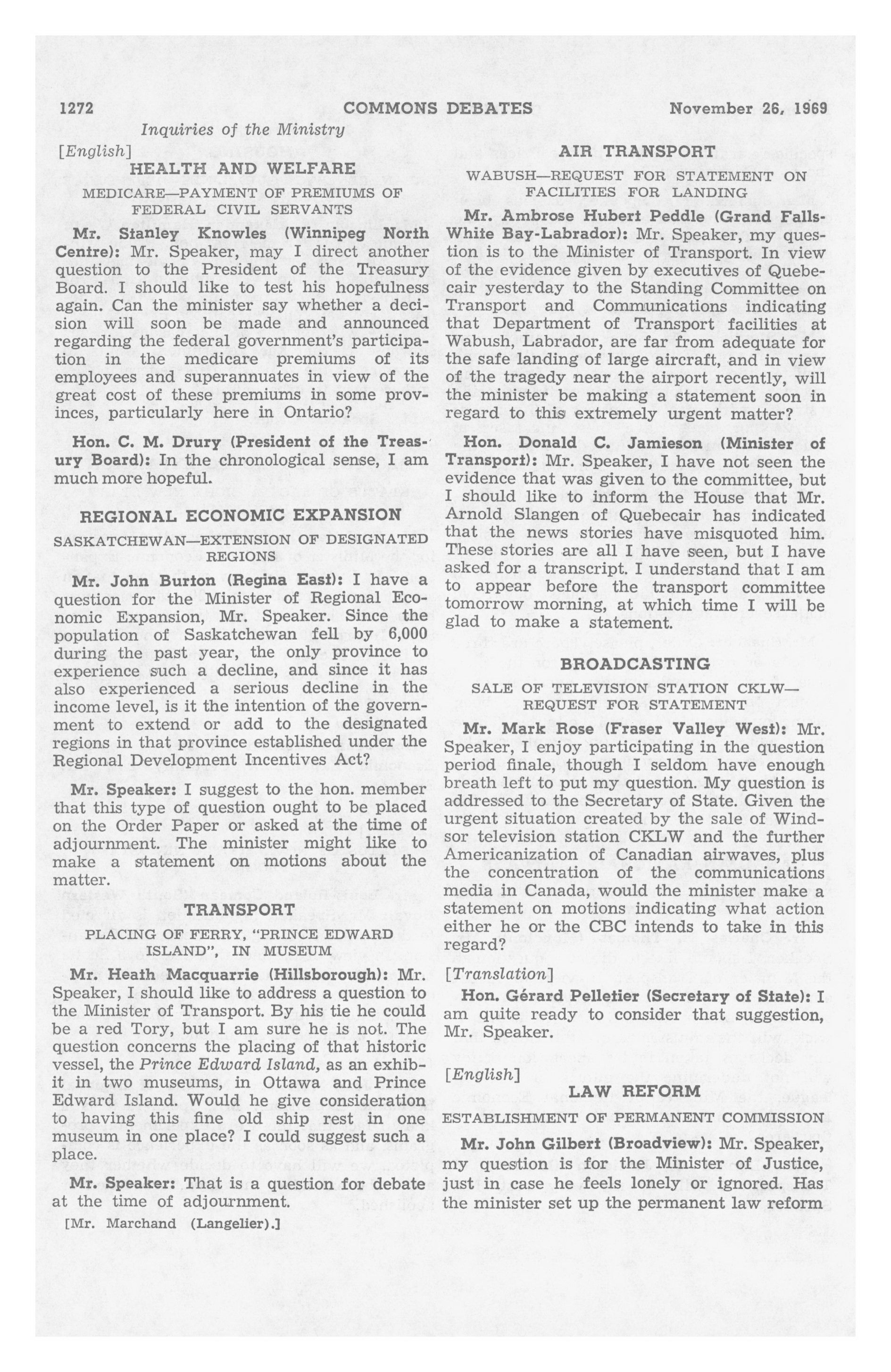 1272 COMMONS DEBATES November 26, 1969

Inquiries of the Ministry

[English]

HEALTH AND WELFARE

MEDICARE—PAYMENT OF PREMIUMS OF FEDERAL CIVIL SERVANTS

Mr. Stanley Knowles (Winnipeg North Centre): Mr. Speaker, may I direct another question to the President of the Treasury Board. I should like to test his hopefulness again. Can the minister say whether a decision will soon be made and announced regarding the federal government's participation in the medicare premiums of its employees and superannuates in view of the great cost of these premiums in some provinces, particularly here in Ontario?

Hon. C. M. Drury (President of the Treasury Board): In the chronological sense, I am much more hopeful.

REGIONAL ECONOMIC EXPANSION

SASKATCHEWAN—EXTENSION OF DESIGNATED REGIONS

Mr. John Burton (Regina East): I have a question for the Minister of Regional Economic Expansion, Mr. Speaker. Since the population of Saskatchewan fell by 6,000 during the past year, the only province to experience such a decline, and since it has also experienced a serious decline in the income level, is it the intention of the government to extend or add to the designated regions in that province established under the Regional Development Incentives Act?

Mr. Speaker: I suggest to the hon. member that this type of question ought to be placed on the Order Paper or asked at the time of adjournment. The minister might like to make a statement on motions about the matter.

TRANSPORT

PLACING OF FERRY, "PRINCE EDWARD ISLAND", IN MUSEUM

Mr. Heath Macquarrie (Hillsborough): Mr. Speaker, I should like to address a question to the Minister of Transport. By his tie he could be a red Tory, but I am sure he is not. The question concerns the placing of that historic vessel, the Prince Edward Island, as an exhibit in two museums, in Ottawa and Prince Edward Island. Would he give consideration to having this fine old ship rest in one museum in one place? I could suggest such a place.

Mr. Speaker: That is a question for debate at the time of adjournment.

[Mr. Marchand (Langelier).]

AIR TRANSPORT

WABUSH—REQUEST FOR STATEMENT ON FACILITIES FOR LANDING

Mr. Ambrose Hubert Peddle (Grand Falls-White Bay-Labrador): Mr. Speaker, my question is to the Minister of Transport. In view of the evidence given by executives of Quebecair yesterday to the Standing Committee on Transport and Communications indicating that Department of Transport facilities at Wabush, Labrador, are far from adequate for the safe landing of large aircraft, and in view of the tragedy near the airport recently, will the minister be making a statement soon in regard to this extremely urgent matter?

Hon. Donald C. Jamieson (Minister of Transport): Mr. Speaker, I have not seen the evidence that was given to the committee, but I should like to inform the House that Mr. Arnold Slangen of Quebecair has indicated that the news stories have misquoted him. These stories are all I have seen, but I have asked for a transcript. I understand that I am to appear before the transport committee tomorrow morning, at which time I will be glad to make a statement.

BROADCASTING

SALE OF TELEVISION STATION CKLW—REQUEST FOR STATEMENT

Mr. Mark Rose (Fraser Valley West): Mr. Speaker, I enjoy participating in the question period finale, though I seldom have enough breath left to put my question. My question is addressed to the Secretary of State. Given the urgent situation created by the sale of Windsor television station CKLW and the further Americanization of Canadian airwaves, plus the concentration of the communications media in Canada, would the minister make a statement on motions indicating what action either he or the CBC intends to take in this regard?

[Translation]

Hon. Gérard Pelletier (Secretary of State): I am quite ready to consider that suggestion, Mr. Speaker.

[English]

LAW REFORM

ESTABLISHMENT OF PERMANENT COMMISSION

Mr. John Gilbert (Broadview): Mr. Speaker, my question is for the Minister of Justice, just in case he feels lonely or ignored. Has the minister set up the permanent law reform